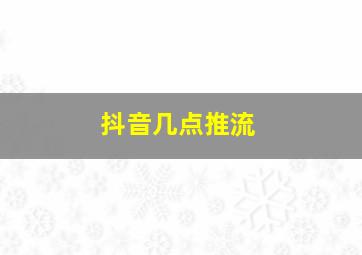 抖音几点推流